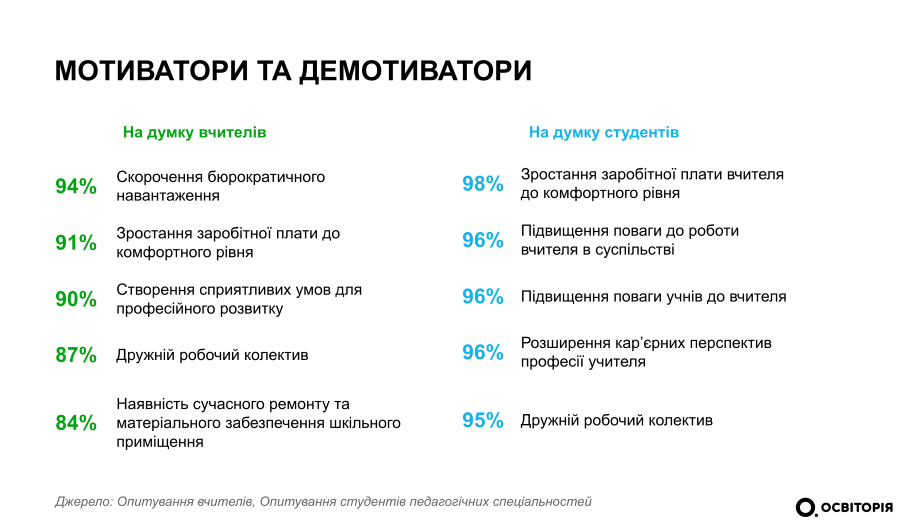 МОТИВАТОРИ ТА ДЕМОТИВАТОРИ

На думку вчителів

94% Скорочення бюрократичного навантаження

91% Зростання заробітної плати до комфортного рівня

90% Створення сприятливих умов для професійного розвитку

87% Дружній робочий колектив

84% Наявність сучасного ремонту та матеріального забезпечення шкільного приміщення

На думку студентів

98% Зростання заробітної плати вчителя до комфортного рівня

96% Підвищення поваги до роботи вчителя в суспільстві

96% Підвищення поваги учнів до вчителя

96% Розширення кар'єрних перспектив професії учителя

95% Дружній робочий колектив

Джерело: Опитування вчителів, Опитування студентів педагогічних спеціальностей

ОСВІТОРІЯ